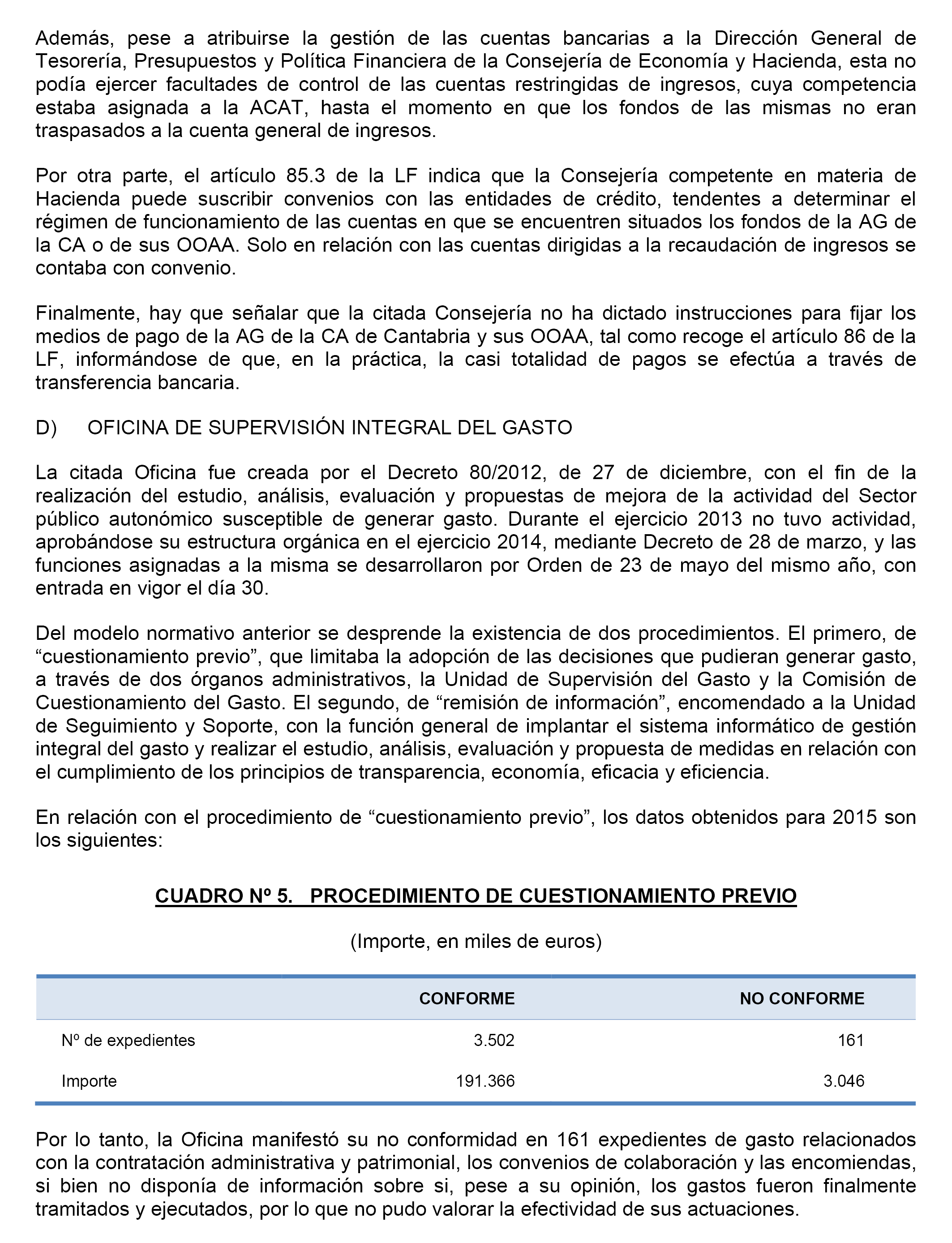 Además, pese a atribuirse la gestión de las cuentas bancarias a la Dirección General de Tesorería, Presupuestos y Política Financiera de la Consejería de Economía y Hacienda, esta no podía ejercer facultades de control de las cuentas restringidas de ingresos, cuya competencia estaba asignada a la ACAT, hasta el momento en que los fondos de las mismas no eran traspasados a la cuenta general de ingresos.

Por otra parte, el artículo 85.3 de la LF indica que la Consejería competente en materia de Hacienda puede suscribir convenios con las entidades de crédito, tendentes a determinar el régimen de funcionamiento de las cuentas en que se encuentren situados los fondos de la AG de la CA o de sus OOAA. Solo en relación con las cuentas dirigidas a la recaudación de ingresos se contaba con convenio.

Finalmente, hay que señalar que la citada Consejería no ha dictado instrucciones para fijar los medios de pago de la AG de la CA de Cantabria y sus OOAA, tal como recoge el artículo 86 de la LF, informándose de que, en la práctica, la casi totalidad de pagos se efectúa a través de transferencia bancaria.

D) OFICINA DE SUPERVISIÓN INTEGRAL DEL GASTO

La citada Oficina fue creada por el Decreto 80/2012, de 27 de diciembre, con el fin de la realización del estudio, análisis, evaluación y propuestas de mejora de la actividad del Sector público autonómico susceptible de generar gasto. Durante el ejercicio 2013 no tuvo actividad, aprobándose su estructura orgánica en el ejercicio 2014, mediante Decreto de 28 de marzo, y las funciones asignadas a la misma se desarrollaron por Orden de 23 de mayo del mismo año, con entrada en vigor el día 30.

Del modelo normativo anterior se desprende la existencia de dos procedimientos. El primero, de “cuestionamiento previo”, que limitaba la adopción de las decisiones que pudieran generar gasto, a través de dos órganos administrativos, la Unidad de Supervisión del Gasto y la Comisión de Cuestionamiento del Gasto. El segundo, de “remisión de información”, encomendado a la Unidad de Seguimiento y Soporte, con la función general de implantar el sistema informático de gestión integral del gasto y realizar el estudio, análisis, evaluación y propuesta de medidas en relación con el cumplimiento de los principios de transparencia, economía, eficacia y eficiencia.

En relación con el procedimiento de “cuestionamiento previo”, los datos obtenidos para 2015 son los siguientes:

CUADRO Nº 5. PROCEDIMIENTO DE CUESTIONAMIENTO PREVIO

(Importe, en miles de euros)

| | CONFORME | NO CONFORME |
|---|---|---|
| Nº de expedientes | 3.502 | 161 |
| Importe | 191.366 | 3.046 |

Por lo tanto, la Oficina manifestó su no conformidad en 161 expedientes de gasto relacionados con la contratación administrativa y patrimonial, los convenios de colaboración y las encomiendas, si bien no disponía de información sobre si, pese a su opinión, los gastos fueron finalmente tramitados y ejecutados, por lo que no pudo valorar la efectividad de sus actuaciones.